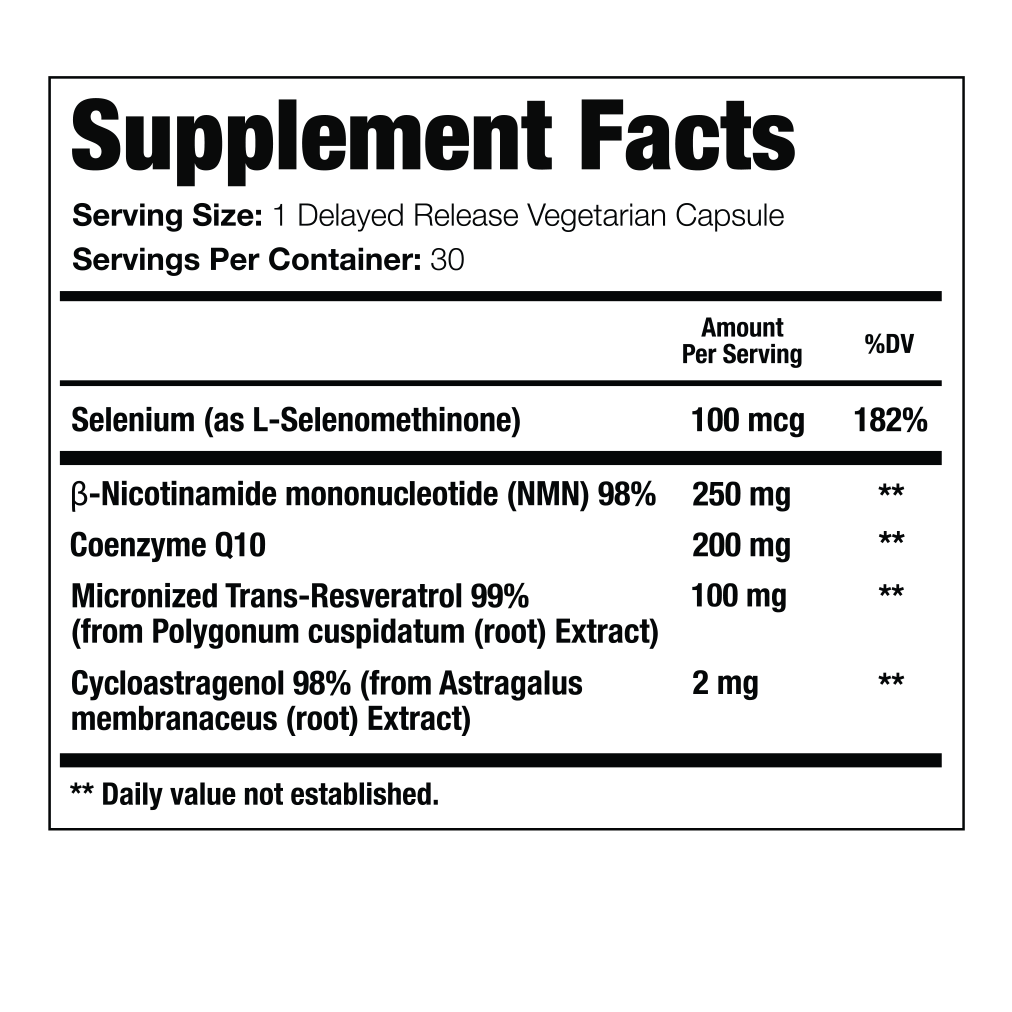 Supplement Facts

Serving Size: 1 Delayed Release Vegetarian Capsule
Servings Per Container: 30

| | Amount Per Serving | %DV |
|---|---|---|
| Selenium (as L-Selenomethinone) | 100 mcg | 182% |
| β-Nicotinamide mononucleotide (NMN) 98% | 250 mg | ** |
| Coenzyme Q10 | 200 mg | ** |
| Micronized Trans-Resveratrol 99% (from Polygonum cuspidatum (root) Extract) | 100 mg | ** |
| Cycloastragenol 98% (from Astragalus membranaceus (root) Extract) | 2 mg | ** |

** Daily value not established.